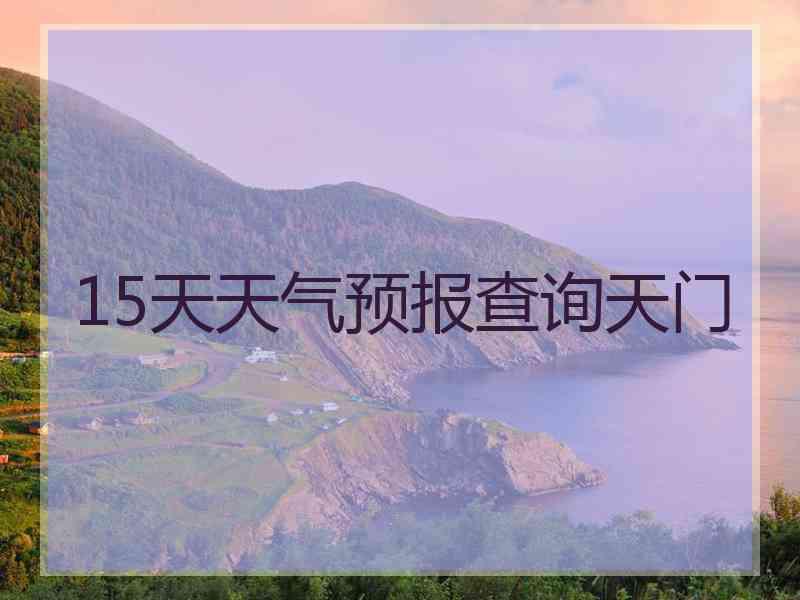 15天天气预报查询天门